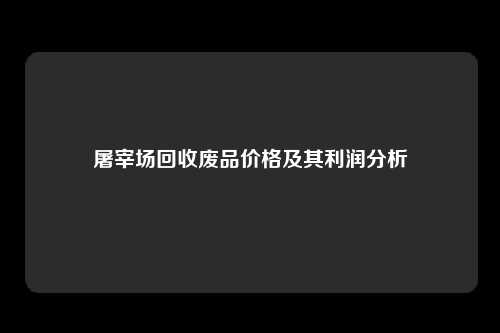 屠宰场回收废品价格及其利润分析